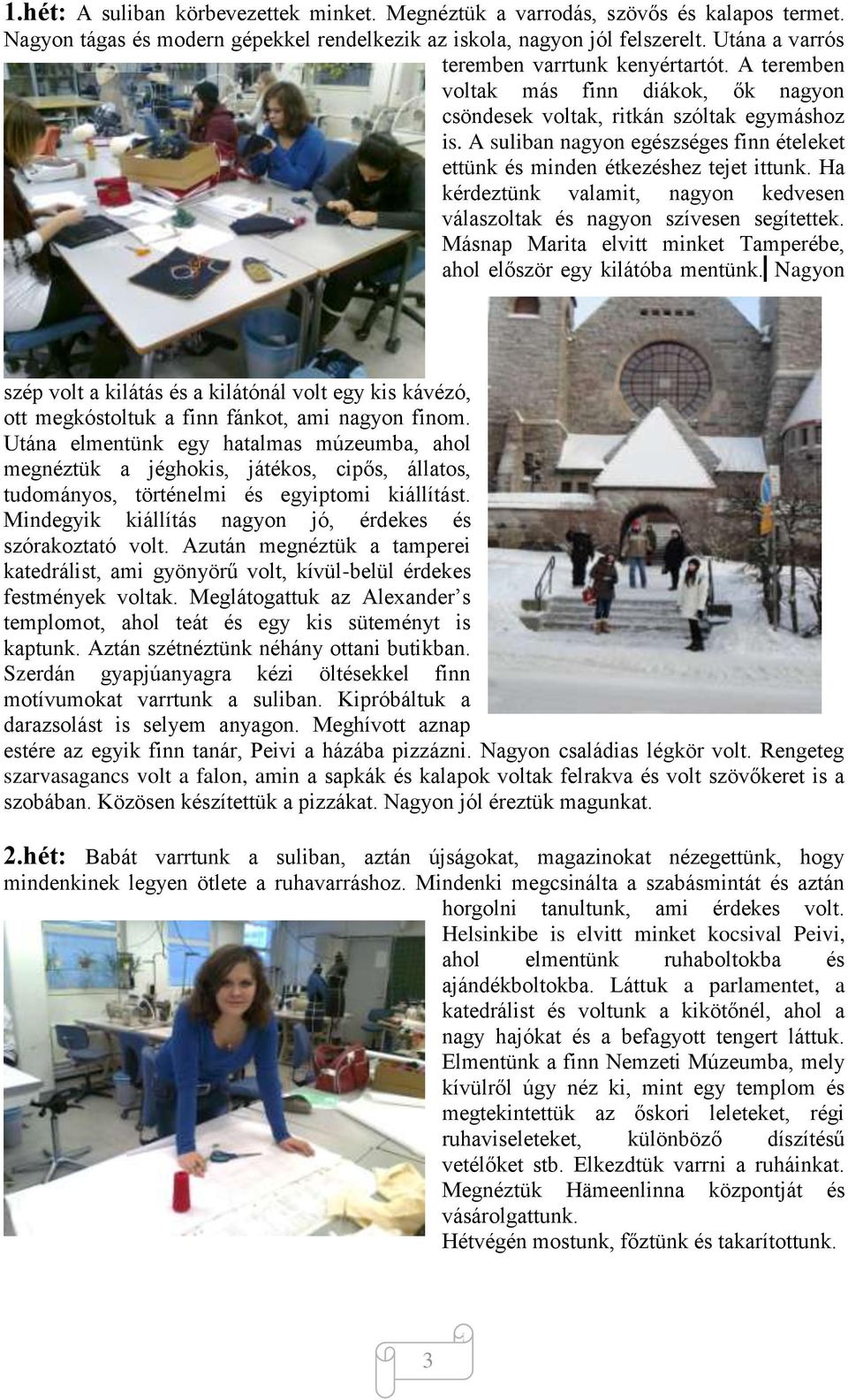 1.hét: A suliban körbevezettek minket. Megnéztük a varrodás, szövős és kalapos termet. Nagyon tágas és modern gépekkel rendelkezik az iskola, nagyon jól felszerelt. Utána a varrós teremben varrtunk kenyértartót. A teremben voltak más finn diákok, ők nagyon csöndesek voltak, ritkán szóltak egymáshoz is. A suliban nagyon egészséges finn ételeket ettünk és minden étkezéshez tejet ittunk. Ha kérdeztünk valamit, nagyon kedvesen válaszoltak és nagyon szívesen segítettek. Másnap Marita elvitt minket Tamperébe, ahol először egy kilátóba mentünk. Nagyon szép volt a kilátás és a kilátónál volt egy kis kávézó, ott megkóstoltuk a finn fánkot, ami nagyon finom. Utána elmentünk egy hatalmas múzeumba, ahol megnéztük a jéghokis, játékos, cipős, állatos, tudományos, történelmi és egyiptomi kiállítást. Mindegyik kiállítás nagyon jó, érdekes és szórakoztató volt. Azután megnéztük a tamperei katedrálist, ami gyönyörű volt, kívül-belül érdekes festmények voltak. Meglátogattuk az Alexander’s templomot, ahol teát és egy kis süteményt is kaptunk. Aztán szétnéztünk néhány ottani butikban. Szerdán gyapjúanyagra kézi öltésekkel finn motívumokat varrtunk a suliban. Kipróbáltuk a darazsolást is selyem anyagon. Meghívott aznap estére az egyik finn tanár, Peivi a házába pizzázni. Nagyon családias légkör volt. Rengeteg szarvasagancs volt a falon, amin a sapkák és kalapok voltak felrakva és volt szövőkeret is a szobában. Közösen készítettük a pizzákat. Nagyon jól éreztük magunkat.

2.hét: Babát varrtunk a suliban, aztán újságokat, magazinokat nézegettünk, hogy mindenkinek legyen ötlete a ruhavarráshoz. Mindenki megcsinálta a szabásmintát és aztán horgolni tanultunk, ami érdekes volt. Helsinkibe is elvitt minket kocsival Peivi, ahol elmentünk ruhaboltokba és ajándékboltokba. Láttuk a parlamentet, a katedrálist és voltunk a kikötőnél, ahol a nagy hajókat és a befagyott tengert láttuk. Elmentünk a finn Nemzeti Múzeumba, mely kívülről úgy néz ki, mint egy templom és megtekintettük az őskori leleteket, régi ruhaviseleteket, különböző díszítésű vetélőket stb. Elkezdtük varrni a ruháinkat. Megnéztük Hämeenlinna központját és vásárolgattunk.
Hétvégén mostunk, főztünk és takarítottunk.

3